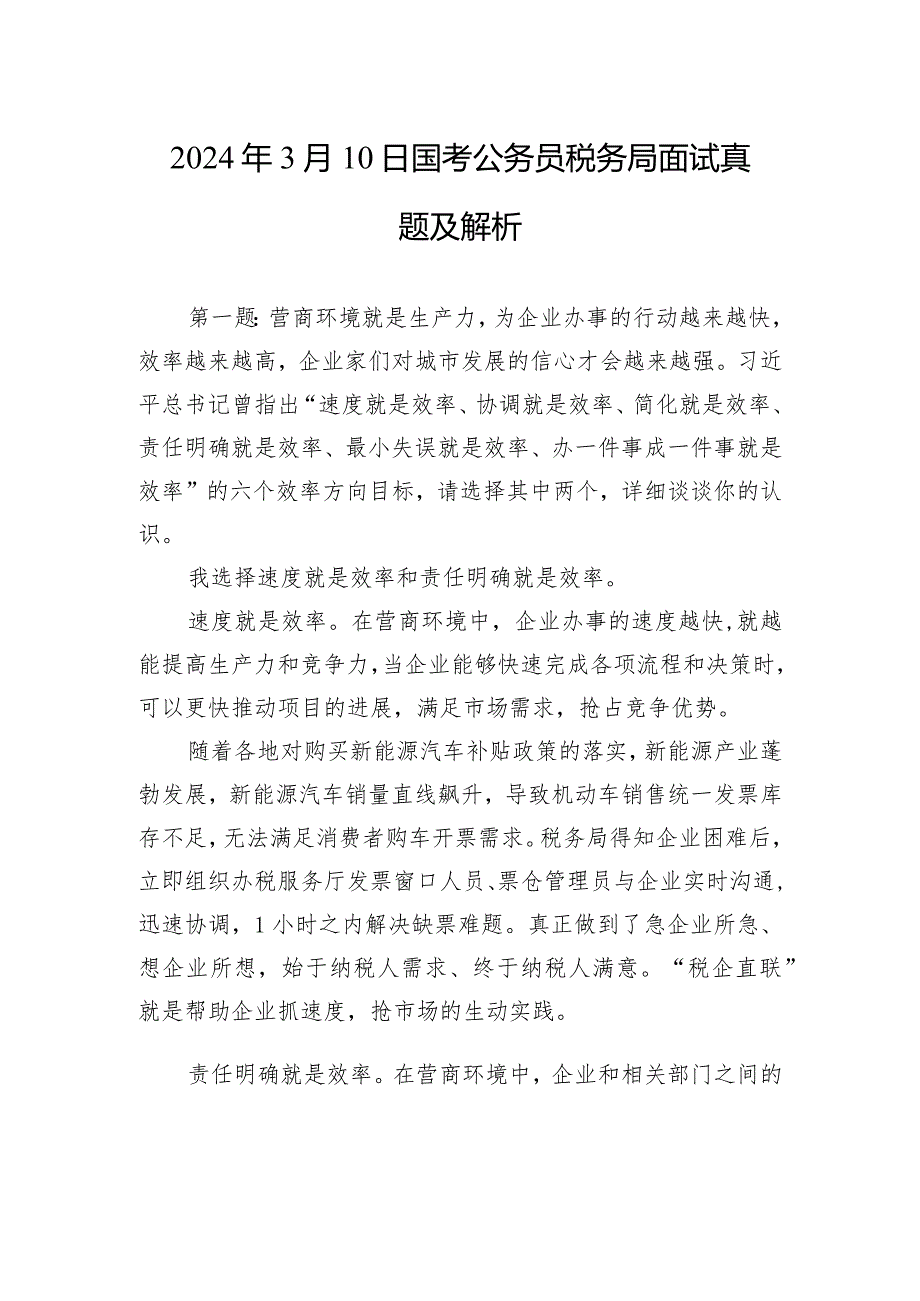 2024年3月10日国考公务员税务局面试真题及解析

第一题:营商环境就是生产力，为企业办事的行动越来越快，效率越来越高，企业家们对城市发展的信心才会越来越强。习近平总书记曾指出“速度就是效率、协调就是效率、简化就是效率、责任明确就是效率、最小失误就是效率、办一件事成一件事就是效率”的六个效率方向目标，请选择其中两个，详细谈谈你的认识。

我选择速度就是效率和责任明确就是效率。

速度就是效率。在营商环境中，企业办事的速度越快，就越能提高生产力和竞争力，当企业能够快速完成各项流程和决策时，可以更快推动项目的进展，满足市场需求，抢占竞争优势。

随着各地对购买新能源汽车补贴政策的落实，新能源产业蓬勃发展，新能源汽车销量直线飙升，导致机动车销售统一发票库存不足，无法满足消费者购车开票需求。税务局得知企业困难后，立即组织办税服务厅发票窗口人员、票仓管理员与企业实时沟通，迅速协调，1小时之内解决缺票难题。真正做到了急企业所急、想企业所想，始于纳税人需求、终于纳税人满意。“税企直联”就是帮助企业抓速度，抢市场的生动实践。

责任明确就是效率。在营商环境中，企业和相关部门之间的